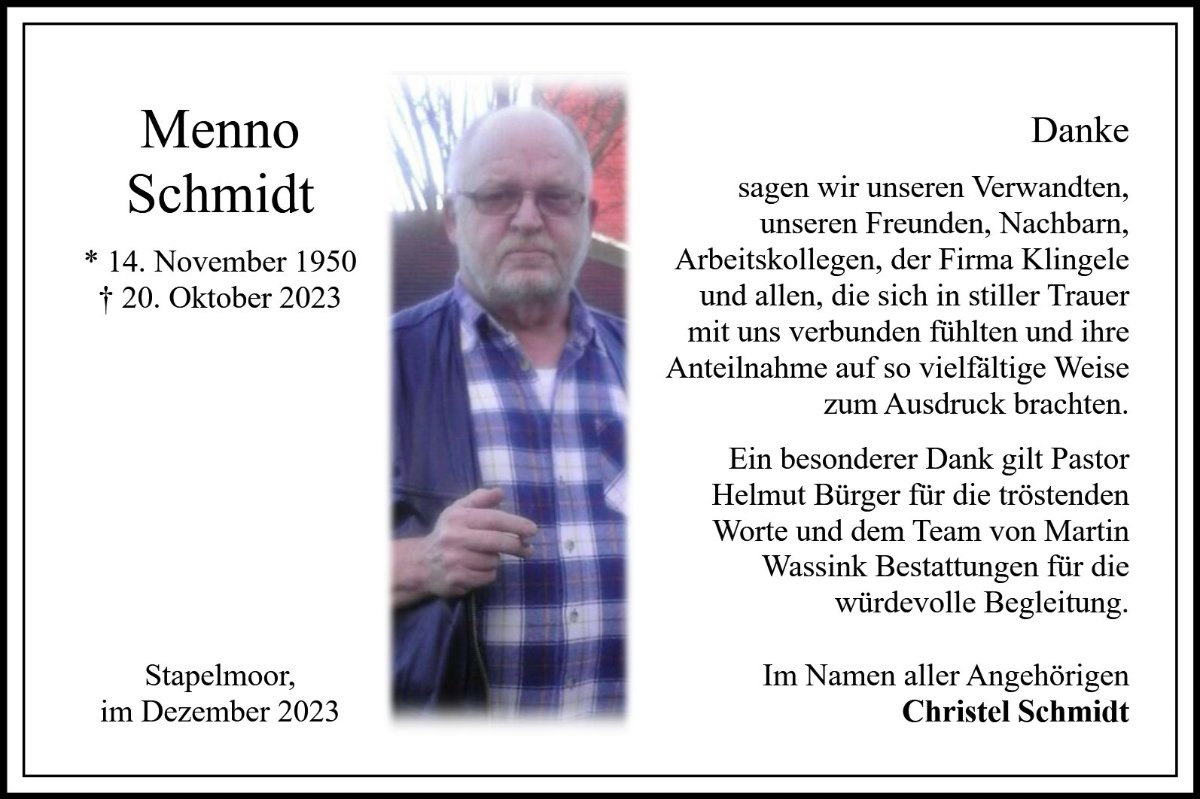 Menno
Schmidt

* 14. November 1950
† 20. Oktober 2023

Stapelmoor,
im Dezember 2023

Danke

sagen wir unseren Verwandten, unseren Freunden, Nachbarn, Arbeitskollegen, der Firma Klingele und allen, die sich in stiller Trauer mit uns verbunden fühlten und ihre Anteilnahme auf so vielfältige Weise zum Ausdruck brachten.

Ein besonderer Dank gilt Pastor Helmut Bürger für die tröstenden Worte und dem Team von Martin Wassink Bestattungen für die würdevolle Begleitung.

Im Namen aller Angehörigen
Christel Schmidt